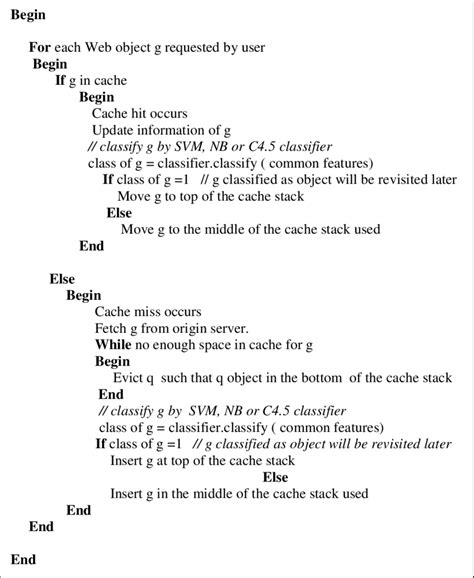 Begin

For each Web object g requested by user
Begin
If g in cache
Begin
Cache hit occurs
Update information of g
// classify g by SVM, NB or C4.5 classifier
class of g = classifier.classify ( common features)
If class of g =1 // g classified as object will be revisited later
Move g to top of the cache stack
Else
Move g to the middle of the cache stack used
End

Else
Begin
Cache miss occurs
Fetch g from origin server.
While no enough space in cache for g
Begin
Evict q such that q object in the bottom of the cache stack
End
// classify g by SVM, NB or C4.5 classifier
class of g = classifier.classify ( common features)
If class of g =1 // g classified as object will be revisited later
Insert g at top of the cache stack
Else
Insert g in the middle of the cache stack used
End
End

End